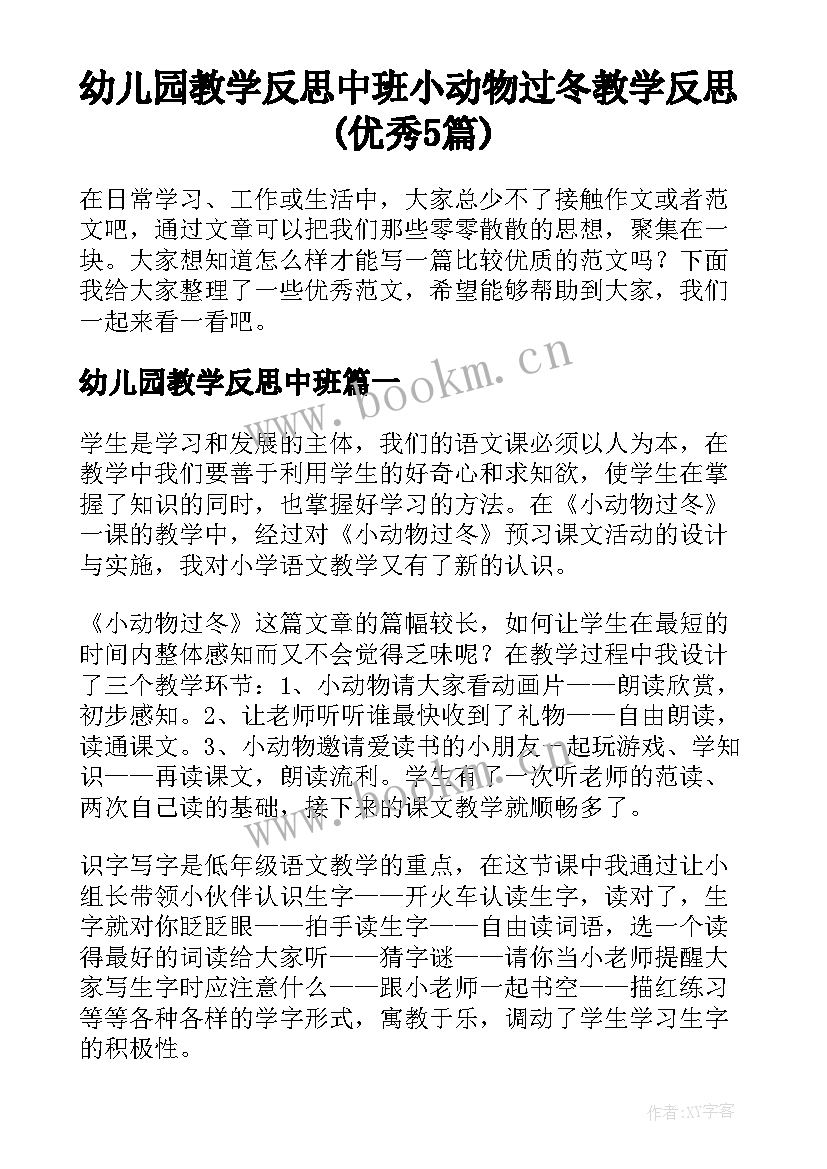 幼儿园教学反思中班小动物过冬教学反思(优秀5篇)

在日常学习、工作或生活中，大家总少不了接触作文或者范文吧，通过文章可以把我们那些零零散散的思想，聚集在一块。大家想知道怎么样才能写一篇比较优质的范文吗？下面我给大家整理了一些优秀范文，希望能够帮助到大家，我们一起来看一看吧。

幼儿园教学反思中班篇一

www.bookm.cn

学生是学习和发展的主体，我们的语文课必须以人为本，在教学中我们要善于利用学生的好奇心和求知欲，使学生在掌握了知识的同时，也掌握好学习的方法。在《小动物过冬》一课的教学中，经过对《小动物过冬》预习课文活动的设计与实施，我对小学语文教学又有了新的认识。

《小动物过冬》这篇文章的篇幅较长，如何让学生在最短的时间内整体感知而又不会觉得乏味呢？在教学过程中我设计了三个教学环节：1、小动物请大家看动画片——朗读欣赏，初步感知。2、让老师听听谁最快收到了礼物——自由朗读，读通课文。3、小动物邀请爱读书的小朋友一起玩游戏、学知识——再读课文，朗读流利。学生有了一次听老师的范读、两次自己读的基础，接下来的课文教学就顺畅多了。

识字写字是低年级语文教学的重点，在这节课中我通过让小组长带领小伙伴认识生字——开火车认读生字，读对了，生字就对你眨眨眼——拍手读生字——自由读词语，选一个读得最好的词读给大家听——猜字谜——请你当小老师提醒大家写生字时应注意什么——跟小老师一起书空——描红练习等等各种各样的学字形式，寓教于乐，调动了学生学习生字的积极性。

作者:XY字客